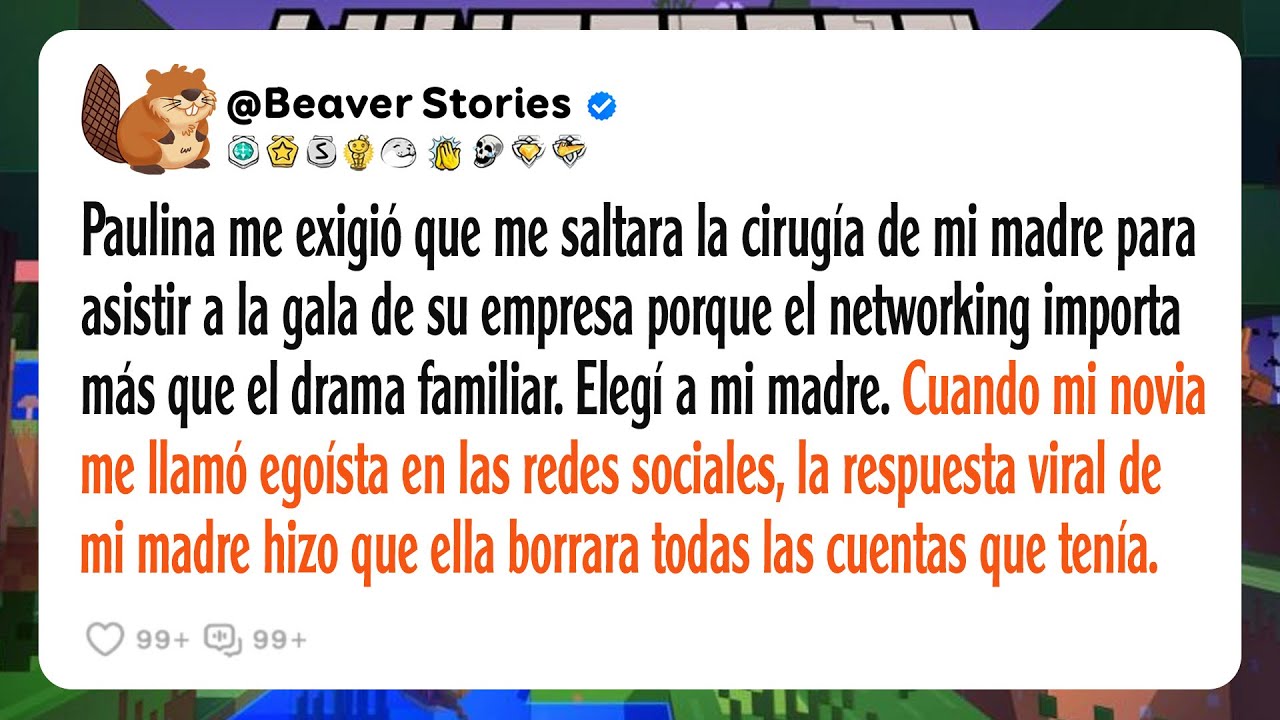 @Beaver Stories

Paulina me exigió que me saltara la cirugía de mi madre para asistir a la gala de su empresa porque el networking importa más que el drama familiar. Elegí a mi madre. Cuando mi novia me llamó egoísta en las redes sociales, la respuesta viral de mi madre hizo que ella borrara todas las cuentas que tenía.

99+ 99+